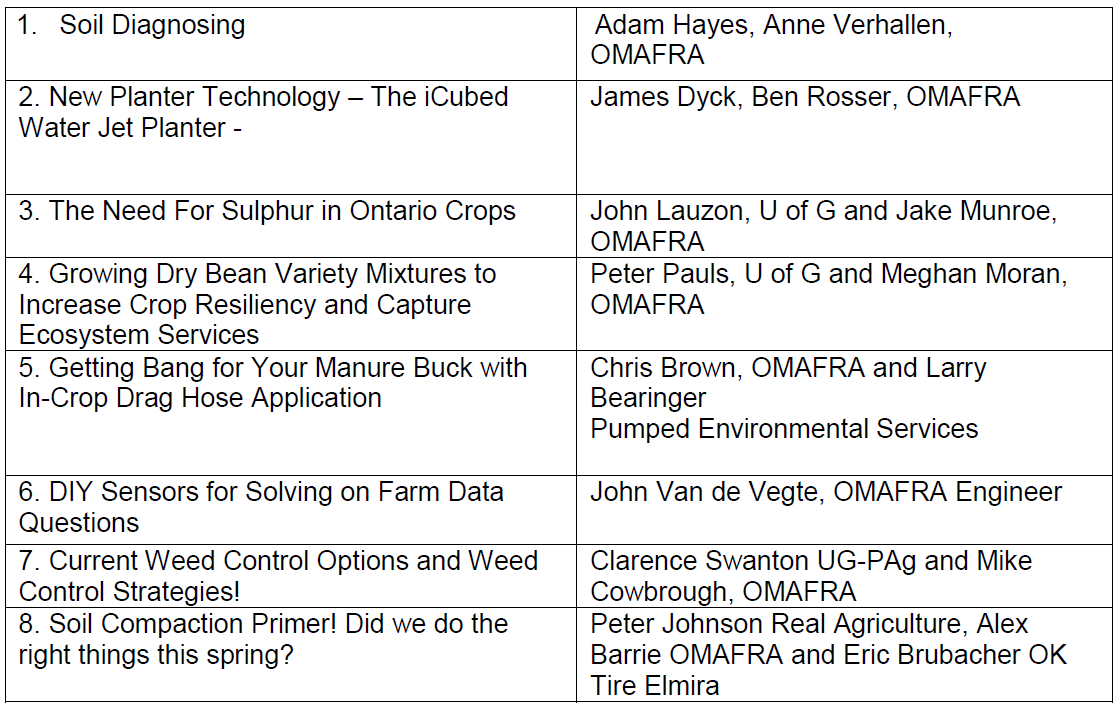 | 1. Soil Diagnosing | Adam Hayes, Anne Verhallen, OMAFRA |
|---|---|
| 2. New Planter Technology – The iCubed Water Jet Planter - | James Dyck, Ben Rosser, OMAFRA |
| 3. The Need For Sulphur in Ontario Crops | John Lauzon, U of G and Jake Munroe, OMAFRA |
| 4. Growing Dry Bean Variety Mixtures to Increase Crop Resiliency and Capture Ecosystem Services | Peter Pauls, U of G and Meghan Moran, OMAFRA |
| 5. Getting Bang for Your Manure Buck with In-Crop Drag Hose Application | Chris Brown, OMAFRA and Larry Bearinger Pumped Environmental Services |
| 6. DIY Sensors for Solving on Farm Data Questions | John Van de Vegte, OMAFRA Engineer |
| 7. Current Weed Control Options and Weed Control Strategies! | Clarence Swanton UG-PAg and Mike Cowbrough, OMAFRA |
| 8. Soil Compaction Primer! Did we do the right things this spring? | Peter Johnson Real Agriculture, Alex Barrie OMAFRA and Eric Brubacher OK Tire Elmira |